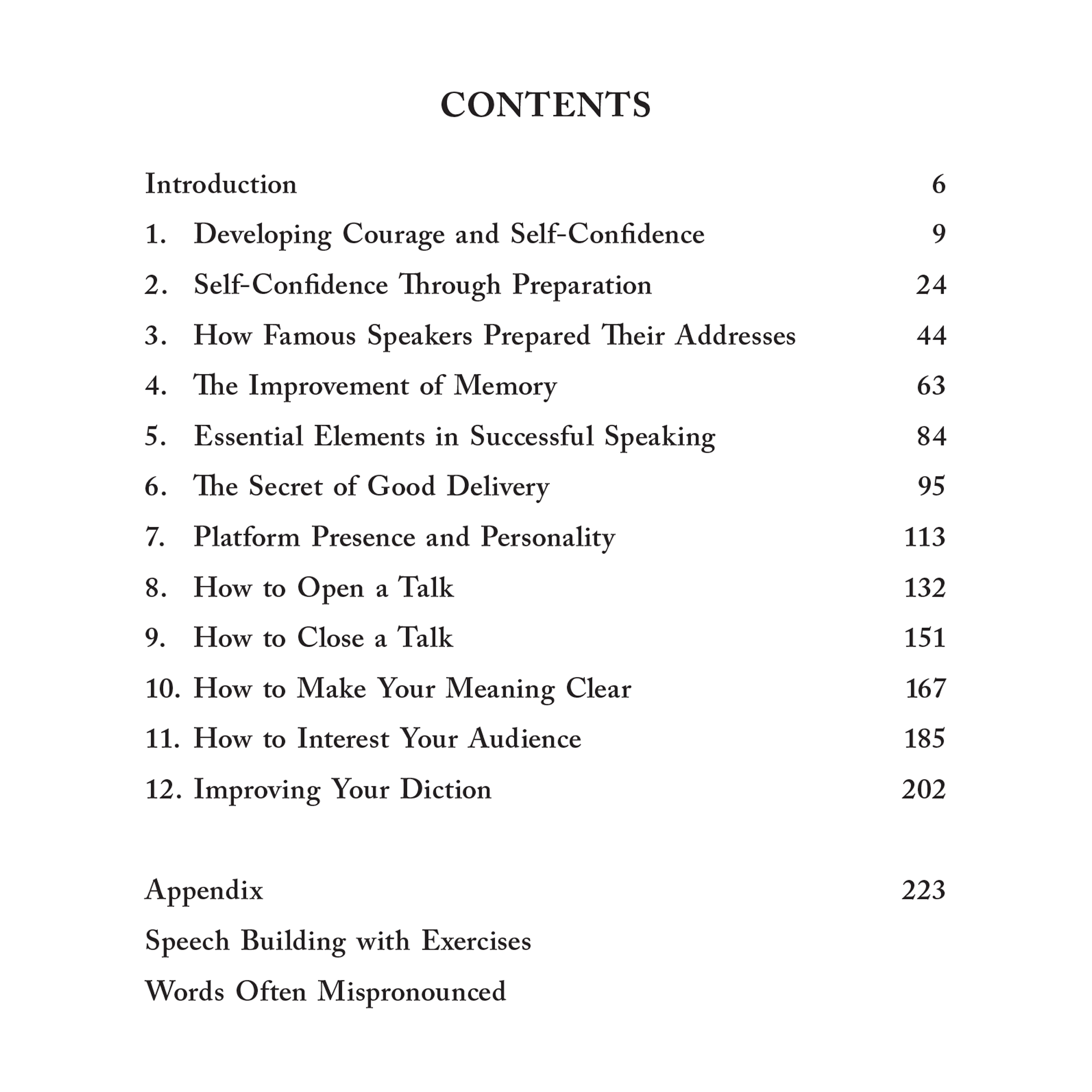 CONTENTS

Introduction 6

1. Developing Courage and Self-Confidence 9

2. Self-Confidence Through Preparation 24

3. How Famous Speakers Prepared Their Addresses 44

4. The Improvement of Memory 63

5. Essential Elements in Successful Speaking 84

6. The Secret of Good Delivery 95

7. Platform Presence and Personality 113

8. How to Open a Talk 132

9. How to Close a Talk 151

10. How to Make Your Meaning Clear 167

11. How to Interest Your Audience 185

12. Improving Your Diction 202

Appendix 223

Speech Building with Exercises

Words Often Mispronounced